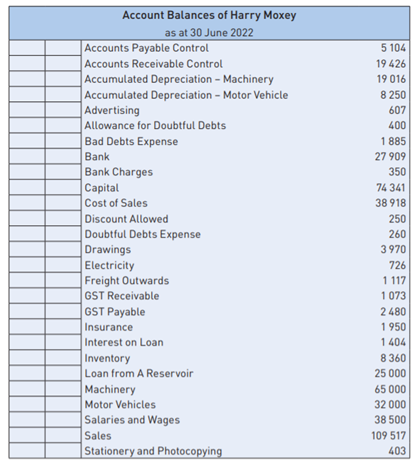 Account Balances of Harry Moxey
as at 30 June 2022

| | | | |
|---|---|---|---|
| | | Accounts Payable Control | 5 104 |
| | | Accounts Receivable Control | 19 426 |
| | | Accumulated Depreciation – Machinery | 19 016 |
| | | Accumulated Depreciation – Motor Vehicle | 8 250 |
| | | Advertising | 607 |
| | | Allowance for Doubtful Debts | 400 |
| | | Bad Debts Expense | 1 885 |
| | | Bank | 27 909 |
| | | Bank Charges | 350 |
| | | Capital | 74 341 |
| | | Cost of Sales | 38 918 |
| | | Discount Allowed | 250 |
| | | Doubtful Debts Expense | 260 |
| | | Drawings | 3 970 |
| | | Electricity | 726 |
| | | Freight Outwards | 1 117 |
| | | GST Receivable | 1 073 |
| | | GST Payable | 2 480 |
| | | Insurance | 1 950 |
| | | Interest on Loan | 1 404 |
| | | Inventory | 8 360 |
| | | Loan from A Reservoir | 25 000 |
| | | Machinery | 65 000 |
| | | Motor Vehicles | 32 000 |
| | | Salaries and Wages | 38 500 |
| | | Sales | 109 517 |
| | | Stationery and Photocopying | 403 |